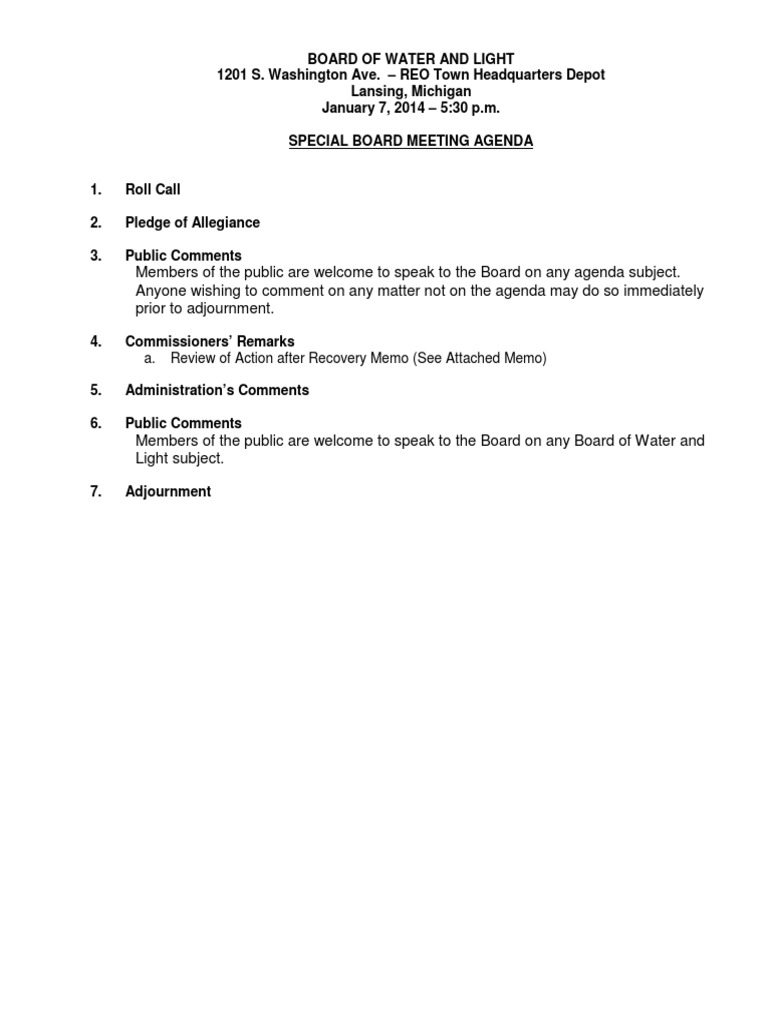 BOARD OF WATER AND LIGHT
1201 S. Washington Ave. – REO Town Headquarters Depot
Lansing, Michigan
January 7, 2014 – 5:30 p.m.

SPECIAL BOARD MEETING AGENDA

1. Roll Call

2. Pledge of Allegiance

3. Public Comments
Members of the public are welcome to speak to the Board on any agenda subject. Anyone wishing to comment on any matter not on the agenda may do so immediately prior to adjournment.

4. Commissioners' Remarks
a. Review of Action after Recovery Memo (See Attached Memo)

5. Administration's Comments

6. Public Comments
Members of the public are welcome to speak to the Board on any Board of Water and Light subject.

7. Adjournment